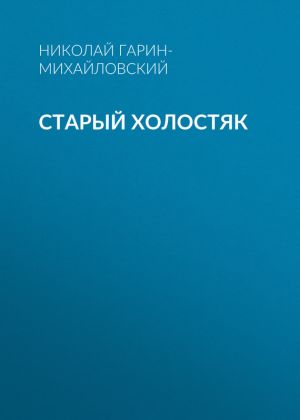 НИКОЛАЙ ГАРИН-МИХАЙЛОВСКИЙ

СТАРЫЙ ХОЛОСТЯК